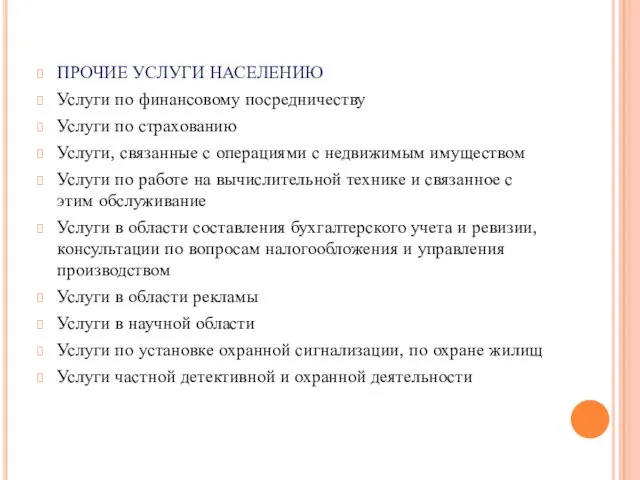 ПРОЧИЕ УСЛУГИ НАСЕЛЕНИЮ

Услуги по финансовому посредничеству

Услуги по страхованию

Услуги, связанные с операциями с недвижимым имуществом

Услуги по работе на вычислительной технике и связанное с этим обслуживание

Услуги в области составления бухгалтерского учета и ревизии, консультации по вопросам налогообложения и управления производством

Услуги в области рекламы

Услуги в научной области

Услуги по установке охранной сигнализации, по охране жилищ

Услуги частной детективной и охранной деятельности